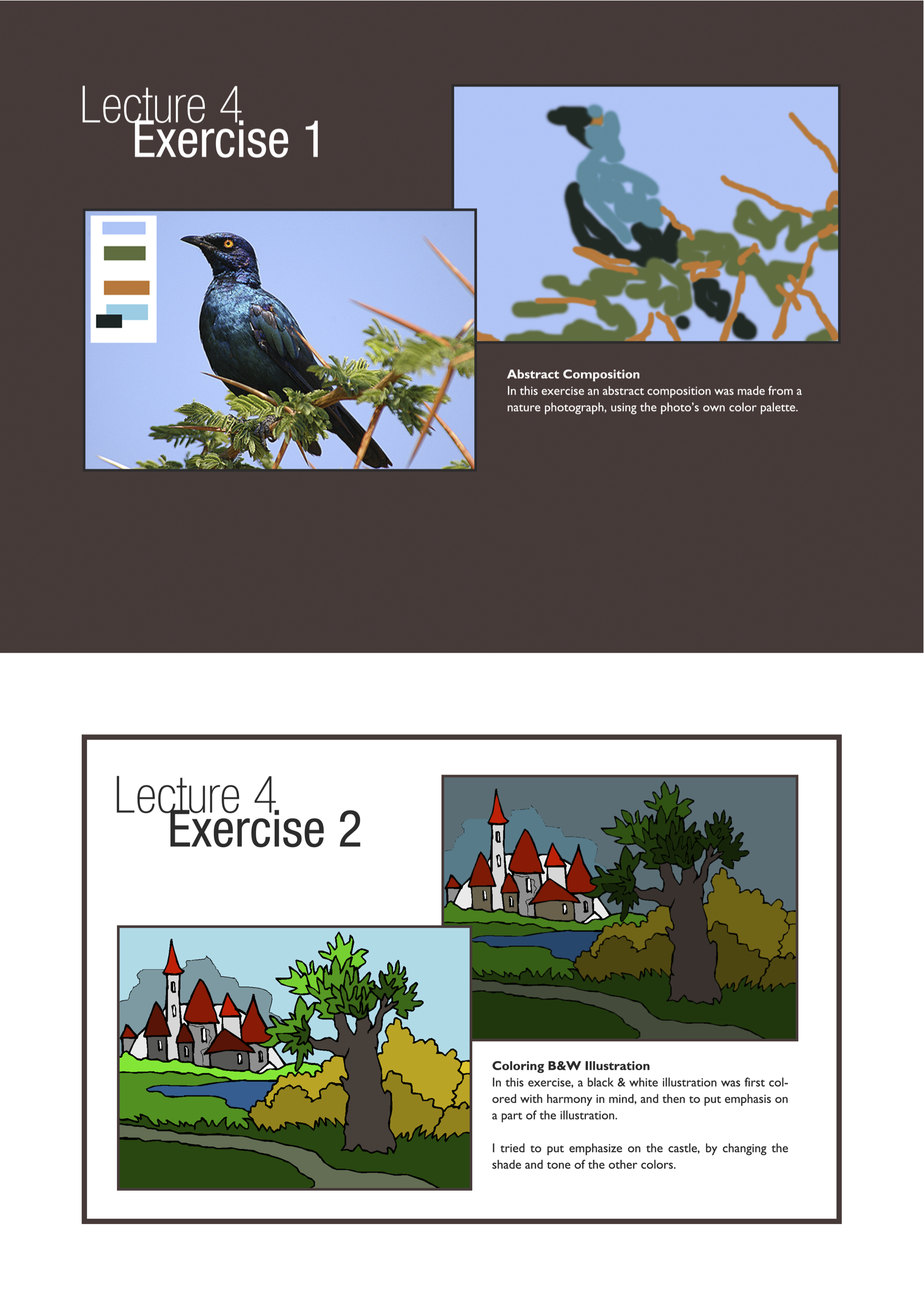 Lecture 4
Exercise 1

Abstract Composition
In this exercise an abstract composition was made from a nature photograph, using the photo's own color palette.

Lecture 4
Exercise 2

Coloring B&W Illustration
In this exercise, a black & white illustration was first colored with harmony in mind, and then to put emphasis on a part of the illustration.

I tried to put emphasize on the castle, by changing the shade and tone of the other colors.